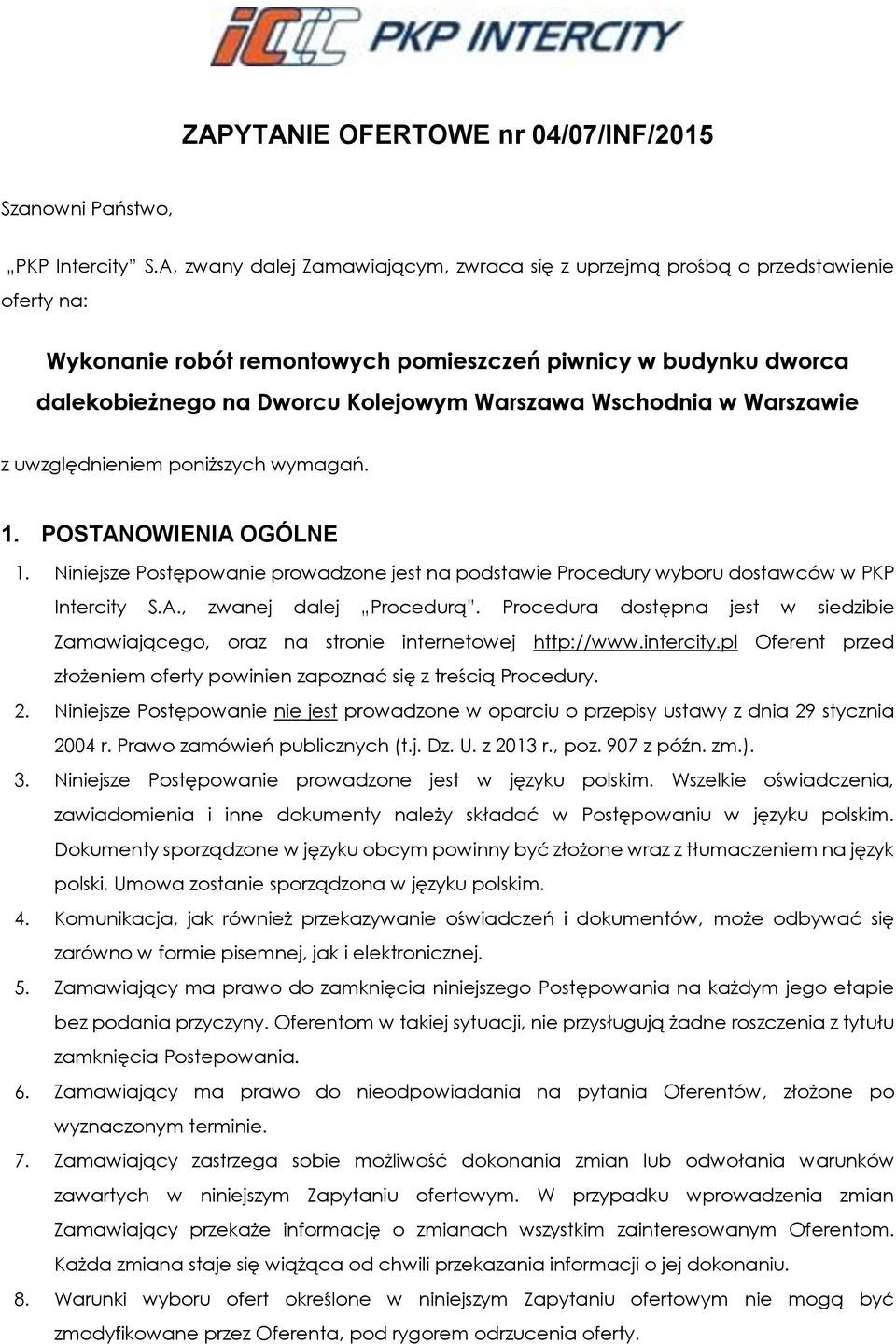 PKP INTERCITY

ZAPYTANIE OFERTOWE nr 04/07/INF/2015

Szanowni Państwo,

„PKP Intercity" S.A, zwany dalej Zamawiającym, zwraca się z uprzejmą prośbą o przedstawienie oferty na:

Wykonanie robót remontowych pomieszczeń piwnicy w budynku dworca dalekobieżnego na Dworcu Kolejowym Warszawa Wschodnia w Warszawie

z uwzględnieniem poniższych wymagań.

1. POSTANOWIENIA OGÓLNE

1. Niniejsze Postępowanie prowadzone jest na podstawie Procedury wyboru dostawców w PKP Intercity S.A., zwanej dalej „Procedurą". Procedura dostępna jest w siedzibie Zamawiającego, oraz na stronie internetowej http://www.intercity.pl Oferent przed złożeniem oferty powinien zapoznać się z treścią Procedury.
2. Niniejsze Postępowanie nie jest prowadzone w oparciu o przepisy ustawy z dnia 29 stycznia 2004 r. Prawo zamówień publicznych (t.j. Dz. U. z 2013 r., poz. 907 z późn. zm.).
3. Niniejsze Postępowanie prowadzone jest w języku polskim. Wszelkie oświadczenia, zawiadomienia i inne dokumenty należy składać w Postępowaniu w języku polskim. Dokumenty sporządzone w języku obcym powinny być złożone wraz z tłumaczeniem na język polski. Umowa zostanie sporządzona w języku polskim.
4. Komunikacja, jak również przekazywanie oświadczeń i dokumentów, może odbywać się zarówno w formie pisemnej, jak i elektronicznej.
5. Zamawiający ma prawo do zamknięcia niniejszego Postępowania na każdym jego etapie bez podania przyczyny. Oferentom w takiej sytuacji, nie przysługują żadne roszczenia z tytułu zamknięcia Postepowania.
6. Zamawiający ma prawo do nieodpowiadania na pytania Oferentów, złożone po wyznaczonym terminie.
7. Zamawiający zastrzega sobie możliwość dokonania zmian lub odwołania warunków zawartych w niniejszym Zapytaniu ofertowym. W przypadku wprowadzenia zmian Zamawiający przekaże informację o zmianach wszystkim zainteresowanym Oferentom. Każda zmiana staje się wiążąca od chwili przekazania informacji o jej dokonaniu.
8. Warunki wyboru ofert określone w niniejszym Zapytaniu ofertowym nie mogą być zmodyfikowane przez Oferenta, pod rygorem odrzucenia oferty.